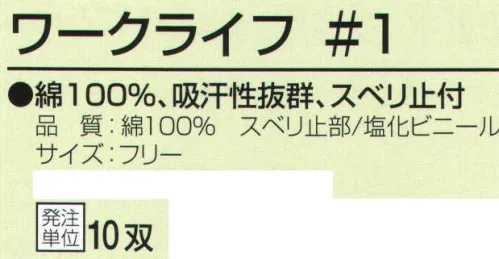 ワークライフ #1

●綿100%、吸汗性抜群、スベリ止付
品　質：綿100%　スベリ止部/塩化ビニール
サイズ：フリー

発注単位 10双